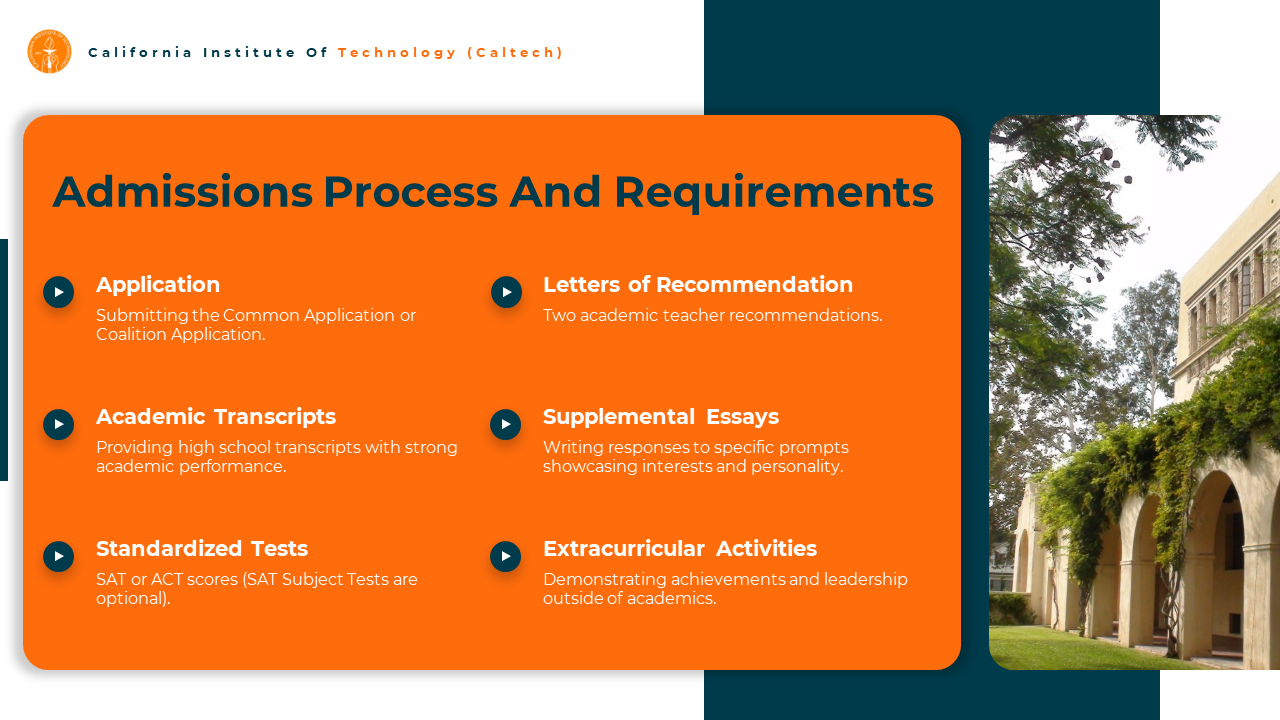 California Institute Of Technology (Caltech)

Admissions Process And Requirements

Application
Submitting the Common Application or Coalition Application.

Academic Transcripts
Providing high school transcripts with strong academic performance.

Standardized Tests
SAT or ACT scores (SAT Subject Tests are optional).

Letters of Recommendation
Two academic teacher recommendations.

Supplemental Essays
Writing responses to specific prompts showcasing interests and personality.

Extracurricular Activities
Demonstrating achievements and leadership outside of academics.